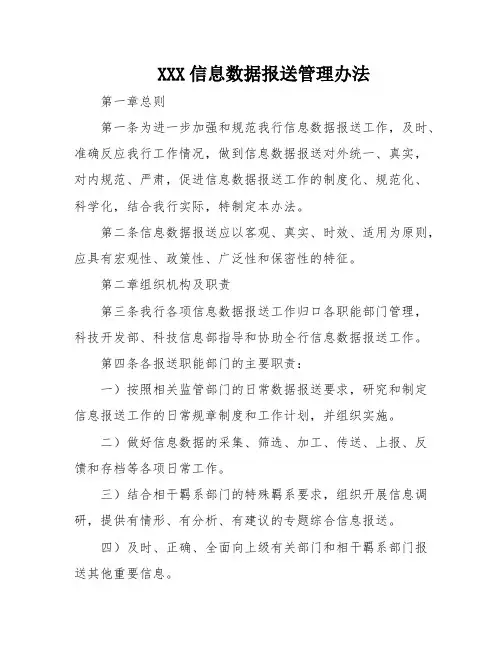 XXX 信息数据报送管理办法

第一章总则

第一条为进一步加强和规范我行信息数据报送工作，及时、准确反应我行工作情况，做到信息数据报送对外统一、真实，对内规范、严肃，促进信息数据报送工作的制度化、规范化、科学化，结合我行实际，特制定本办法。

第二条信息数据报送应以客观、真实、时效、适用为原则，应具有宏观性、政策性、广泛性和保密性的特征。

第二章组织机构及职责

第三条我行各项信息数据报送工作归口各职能部门管理，科技开发部、科技信息部指导和协助全行信息数据报送工作。

第四条各报送职能部门的主要职责：

一）按照相关监管部门的日常数据报送要求，研究和制定信息报送工作的日常规章制度和工作计划，并组织实施。

二）做好信息数据的采集、筛选、加工、传送、上报、反馈和存档等各项日常工作。

三）结合相干羁系部门的特殊羁系要求，组织开展信息调研，提供有情形、有分析、有建议的专题综合信息报送。

四）及时、正确、全面向上级有关部门和相干羁系部门报送其他重要信息。